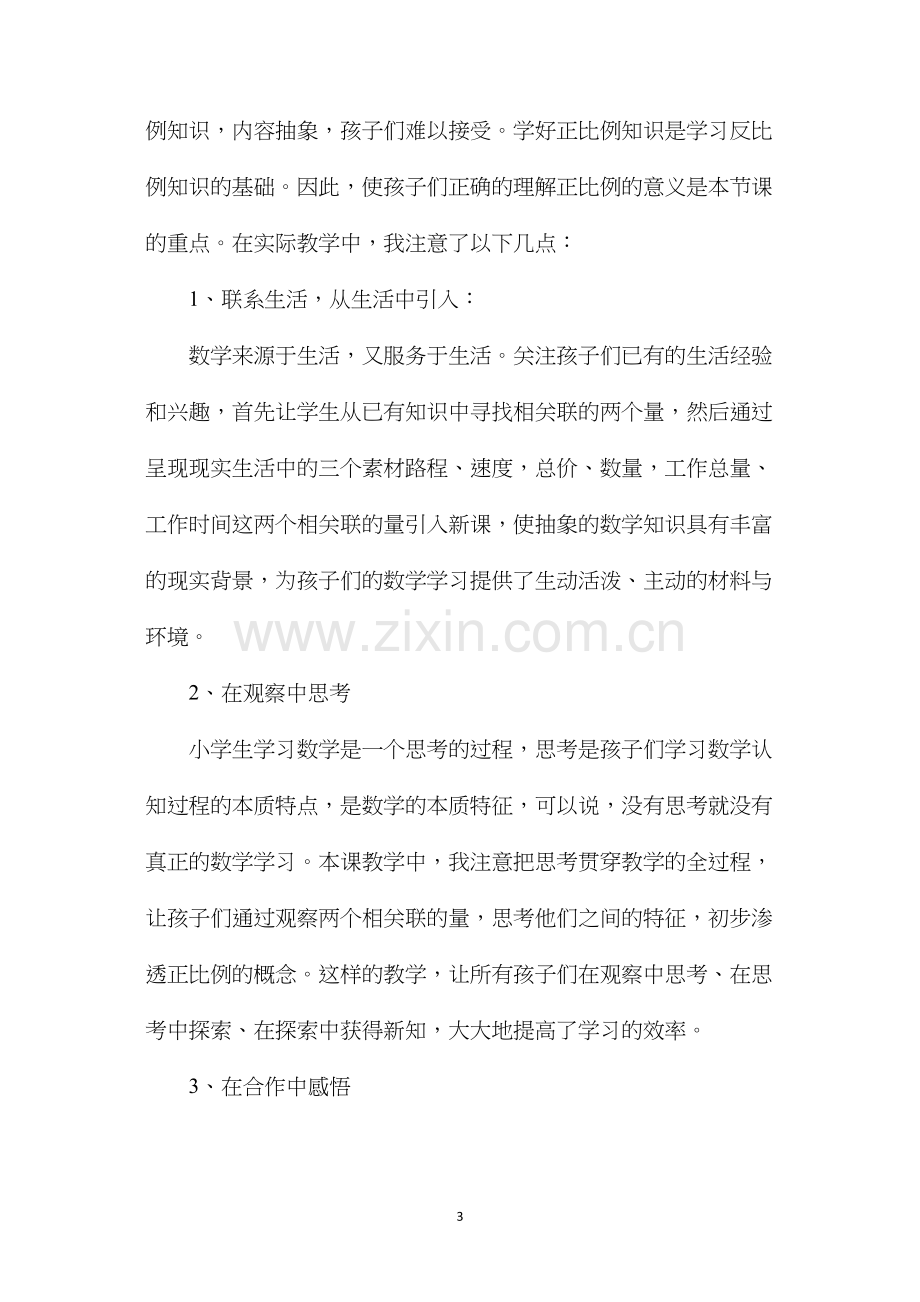 例知识，内容抽象，孩子们难以接受。学好正比例知识是学习反比例知识的基础。因此，使孩子们正确的理解正比例的意义是本节课的重点。在实际教学中，我注意了以下几点：

1、联系生活，从生活中引入：

数学来源于生活，又服务于生活。关注孩子们已有的生活经验和兴趣，首先让学生从已有知识中寻找相关联的两个量，然后通过呈现现实生活中的三个素材路程、速度，总价、数量，工作总量、工作时间这两个相关联的量引入新课，使抽象的数学知识具有丰富的现实背景，为孩子们的数学学习提供了生动活泼、主动的材料与环境。

2、在观察中思考

小学生学习数学是一个思考的过程，思考是孩子们学习数学认知过程的本质特点，是数学的本质特征，可以说，没有思考就没有真正的数学学习。本课教学中，我注意把思考贯穿教学的全过程，让孩子们通过观察两个相关联的量，思考他们之间的特征，初步渗透正比例的概念。这样的教学，让所有孩子们在观察中思考、在思考中探索、在探索中获得新知，大大地提高了学习的效率。

3、在合作中感悟

3

www.zixin.com.cn